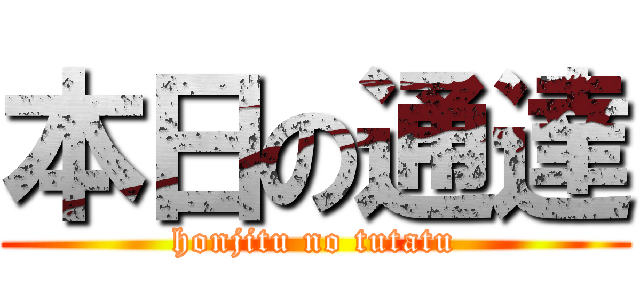 本日の通達

honjitu no tutatu